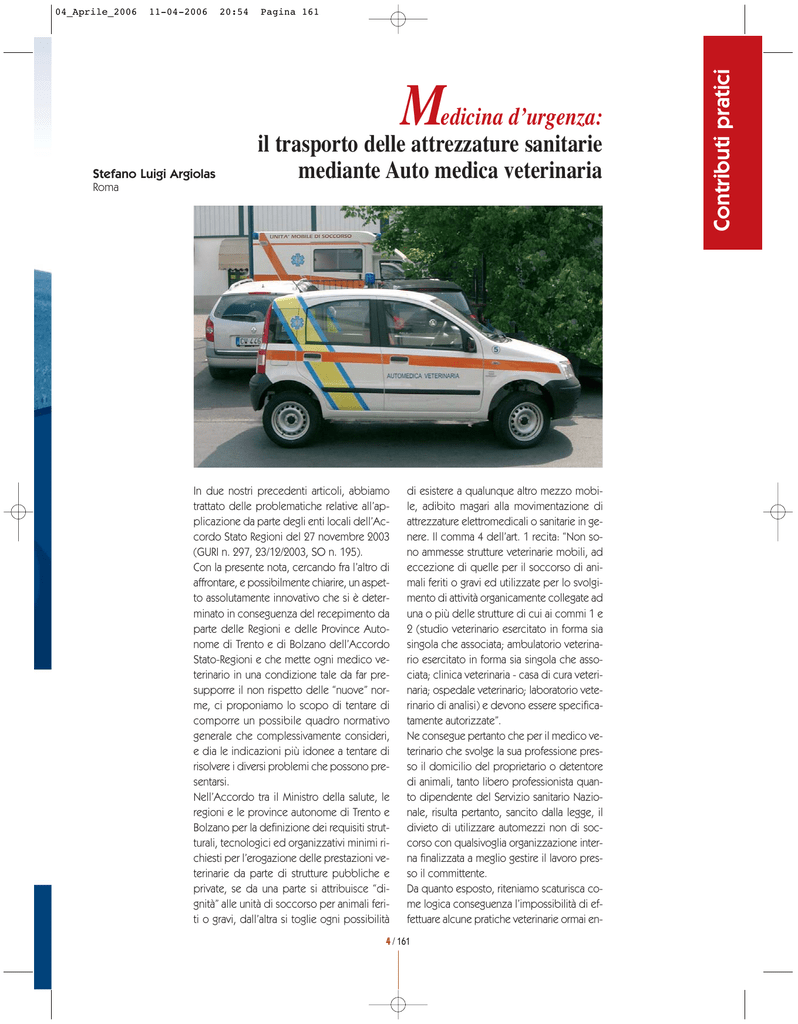 04_Aprile_2006 11-04-2006 20:54 Pagina 161

Contributi pratici

Medicina d'urgenza:
il trasporto delle attrezzature sanitarie mediante Auto medica veterinaria

Stefano Luigi Argiolas
Roma

UNITA' MOBILE DI SOCCORSO

AUTOMEDICA VETERINARIA

In due nostri precedenti articoli, abbiamo trattato delle problematiche relative all'applicazione da parte degli enti locali dell'Accordo Stato Regioni del 27 novembre 2003 (GURI n. 297, 23/12/2003, SO n. 195).
Con la presente nota, cercando fra l'altro di affrontare, e possibilmente chiarire, un aspetto assolutamente innovativo che si è determinato in conseguenza del recepimento da parte delle Regioni e delle Province Autonome di Trento e di Bolzano dell'Accordo Stato-Regioni e che mette ogni medico veterinario in una condizione tale da far presupporre il non rispetto delle "nuove" norme, ci proponiamo lo scopo di tentare di comporre un possibile quadro normativo generale che complessivamente consideri, e dia le indicazioni più idonee a tentare di risolvere i diversi problemi che possono presentarsi.
Nell'Accordo tra il Ministro della salute, le regioni e le province autonome di Trento e Bolzano per la definizione dei requisiti strutturali, tecnologici ed organizzativi minimi richiesti per l'erogazione delle prestazioni veterinarie da parte di strutture pubbliche e private, se da una parte si attribuisce "dignità" alle unità di soccorso per animali feriti o gravi, dall'altra si toglie ogni possibilità di esistere a qualunque altro mezzo mobile, adibito magari alla movimentazione di attrezzature elettromedicali o sanitarie in genere. Il comma 4 dell'art. 1 recita: "Non sono ammesse strutture veterinarie mobili, ad eccezione di quelle per il soccorso di animali feriti o gravi ed utilizzate per lo svolgimento di attività organicamente collegate ad una o più delle strutture di cui ai commi 1 e 2 (studio veterinario esercitato in forma sia singola che associata; ambulatorio veterinario esercitato in forma sia singola che associata; clinica veterinaria - casa di cura veterinaria; ospedale veterinario; laboratorio veterinario di analisi) e devono essere specificatamente autorizzate".
Ne consegue pertanto che per il medico veterinario che svolge la sua professione presso il domicilio del proprietario o detentore di animali, tanto libero professionista quanto dipendente del Servizio sanitario Nazionale, risulta pertanto, sancito dalla legge, il divieto di utilizzare automezzi non di soccorso con qualsivoglia organizzazione interna finalizzata a meglio gestire il lavoro presso il committente.
Da quanto esposto, riteniamo scaturisca come logica conseguenza l'impossibilità di effettuare alcune pratiche veterinarie ormai en-

4 / 161